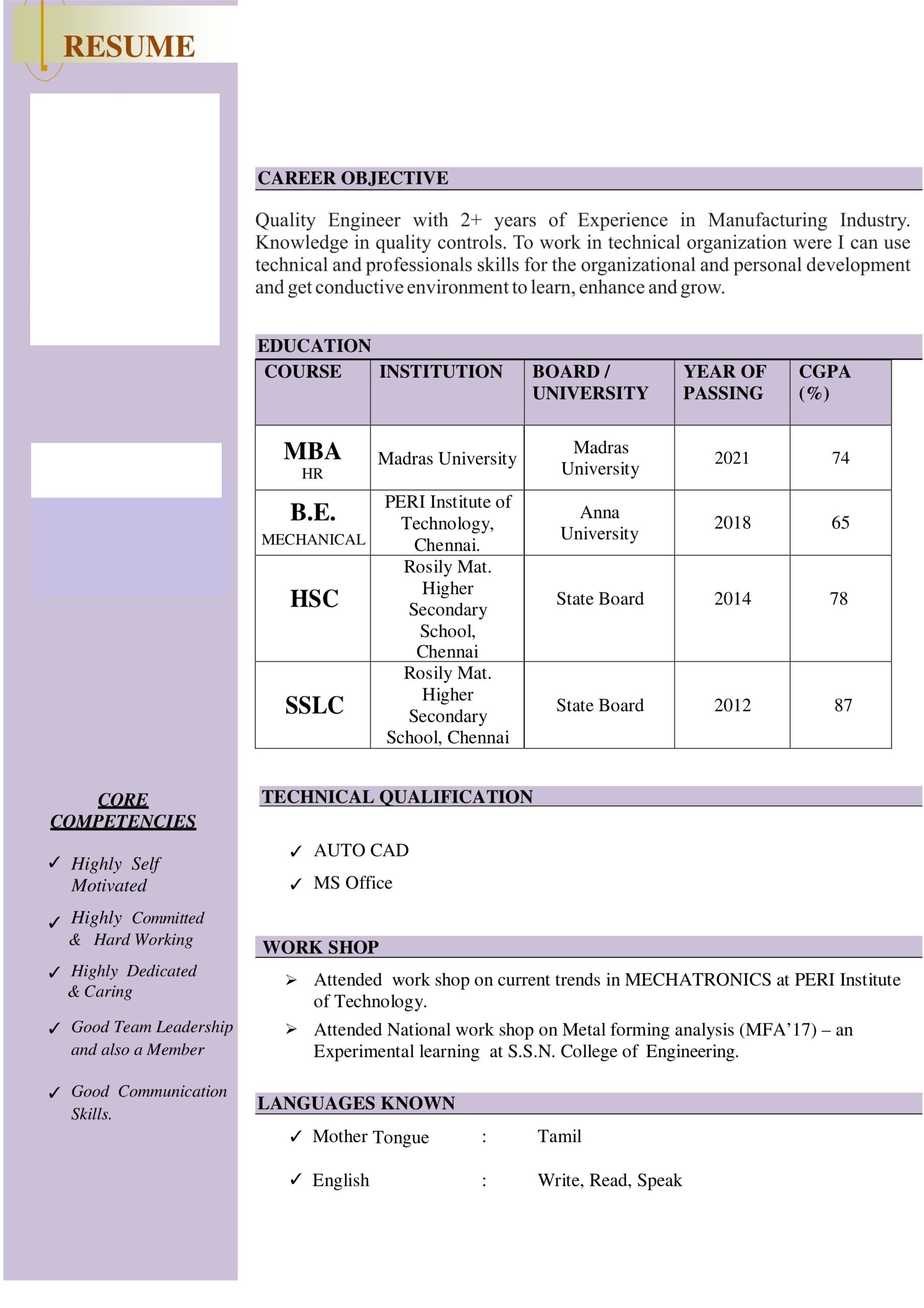 RESUME

CORE COMPETENCIES

✓ Highly Self Motivated

✓ Highly Committed & Hard Working

✓ Highly Dedicated & Caring

✓ Good Team Leadership and also a Member

✓ Good Communication Skills.

CAREER OBJECTIVE

Quality Engineer with 2+ years of Experience in Manufacturing Industry. Knowledge in quality controls. To work in technical organization were I can use technical and professionals skills for the organizational and personal development and get conductive environment to learn, enhance and grow.

EDUCATION

| COURSE | INSTITUTION | BOARD / UNIVERSITY | YEAR OF PASSING | CGPA (%) |
|---|---|---|---|---|
| MBA HR | Madras University | Madras University | 2021 | 74 |
| B.E. MECHANICAL | PERI Institute of Technology, Chennai. | Anna University | 2018 | 65 |
| HSC | Rosily Mat. Higher Secondary School, Chennai | State Board | 2014 | 78 |
| SSLC | Rosily Mat. Higher Secondary School, Chennai | State Board | 2012 | 87 |

TECHNICAL QUALIFICATION

✓ AUTO CAD
✓ MS Office

WORK SHOP

➢ Attended work shop on current trends in MECHATRONICS at PERI Institute of Technology.
➢ Attended National work shop on Metal forming analysis (MFA'17) – an Experimental learning at S.S.N. College of Engineering.

LANGUAGES KNOWN

✓ Mother Tongue : Tamil
✓ English : Write, Read, Speak